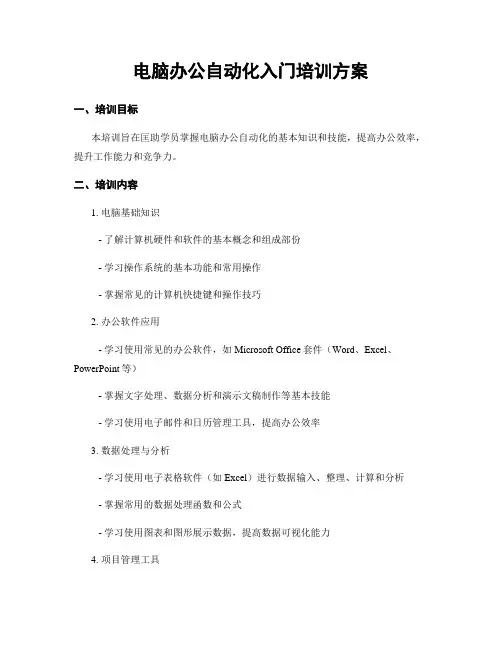 电脑办公自动化入门培训方案

一、培训目标

本培训旨在匡助学员掌握电脑办公自动化的基本知识和技能，提高办公效率，提升工作能力和竞争力。

二、培训内容

1. 电脑基础知识

- 了解计算机硬件和软件的基本概念和组成部份

- 学习操作系统的基本功能和常用操作

- 掌握常见的计算机快捷键和操作技巧

2. 办公软件应用

- 学习使用常见的办公软件，如 Microsoft Office 套件（Word、Excel、PowerPoint 等）

- 掌握文字处理、数据分析和演示文稿制作等基本技能

- 学习使用电子邮件和日历管理工具，提高办公效率

3. 数据处理与分析

- 学习使用电子表格软件（如 Excel）进行数据输入、整理、计算和分析

- 掌握常用的数据处理函数和公式

- 学习使用图表和图形展示数据，提高数据可视化能力

4. 项目管理工具